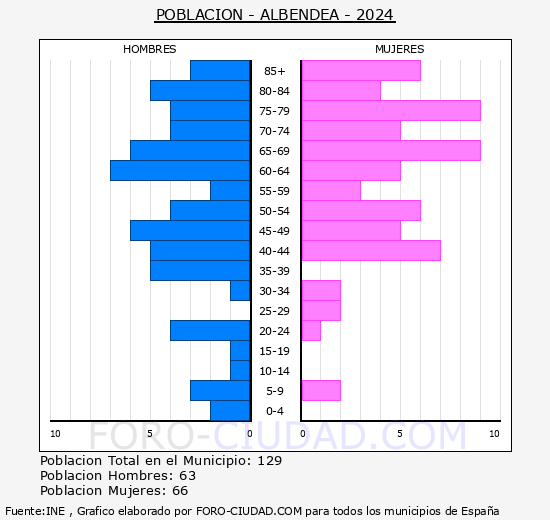 POBLACION - ALBENDEA - 2024

HOMBRES

MUJERES

85+
80-84
75-79
70-74
65-69
60-64
55-59
50-54
45-49
40-44
35-39
30-34
25-29
20-24
15-19
10-14
5-9
0-4

10 5 0 0 5 10

FORO-CIUDAD.COM

Poblacion Total en el Municipio: 129
Poblacion Hombres: 63
Poblacion Mujeres: 66

Fuente:INE , Grafico elaborado por FORO-CIUDAD.COM para todos los municipios de España